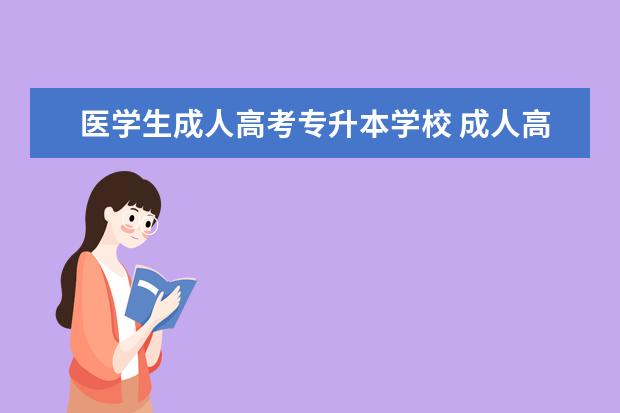 医学生成人高考专升本学校 成人高